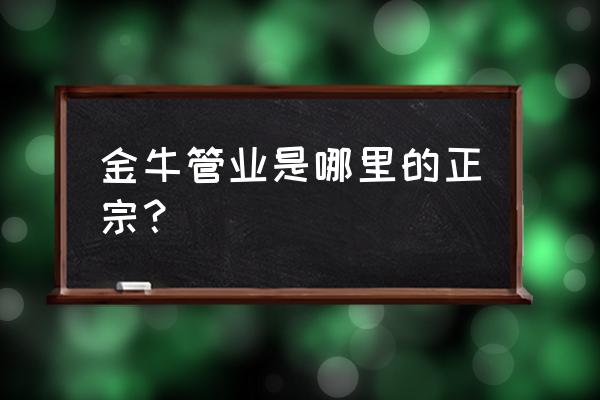 金牛管业是哪里的正宗？